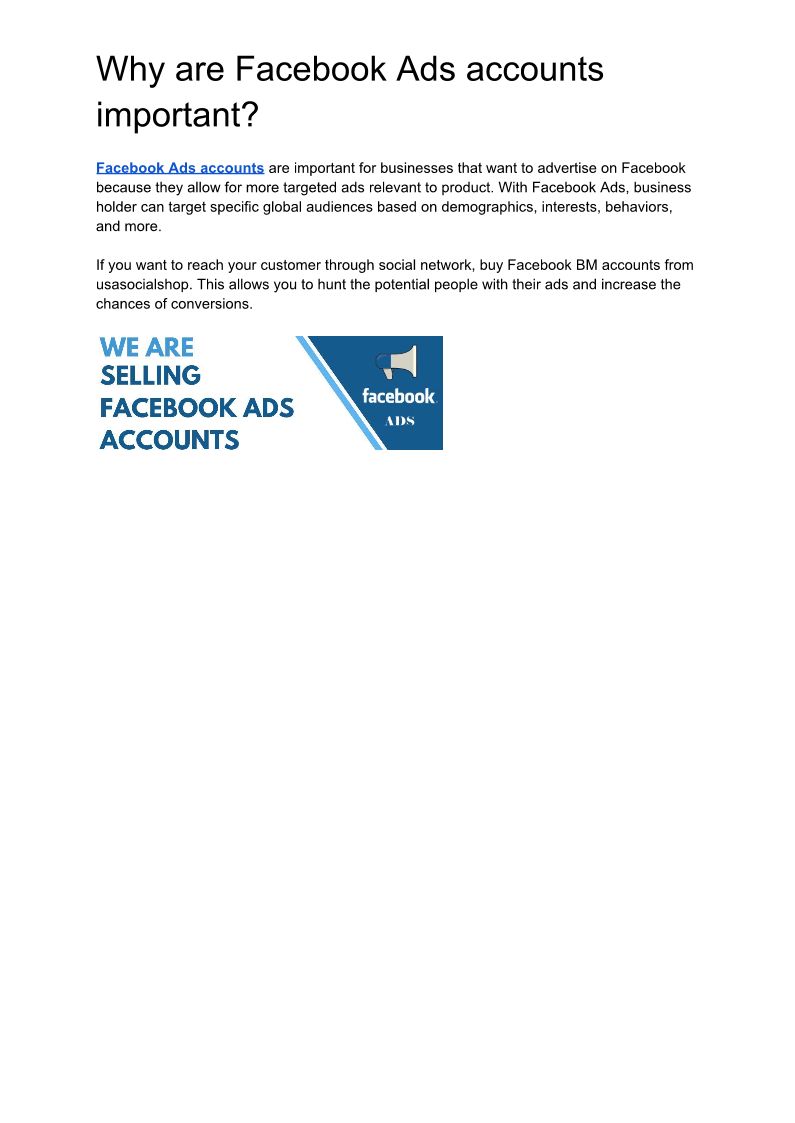 Why are Facebook Ads accounts important?

Facebook Ads accounts are important for businesses that want to advertise on Facebook because they allow for more targeted ads relevant to product. With Facebook Ads, business holder can target specific global audiences based on demographics, interests, behaviors, and more.

If you want to reach your customer through social network, buy Facebook BM accounts from usasocialshop. This allows you to hunt the potential people with their ads and increase the chances of conversions.

WE ARE SELLING FACEBOOK ADS ACCOUNTS

facebook

ADS